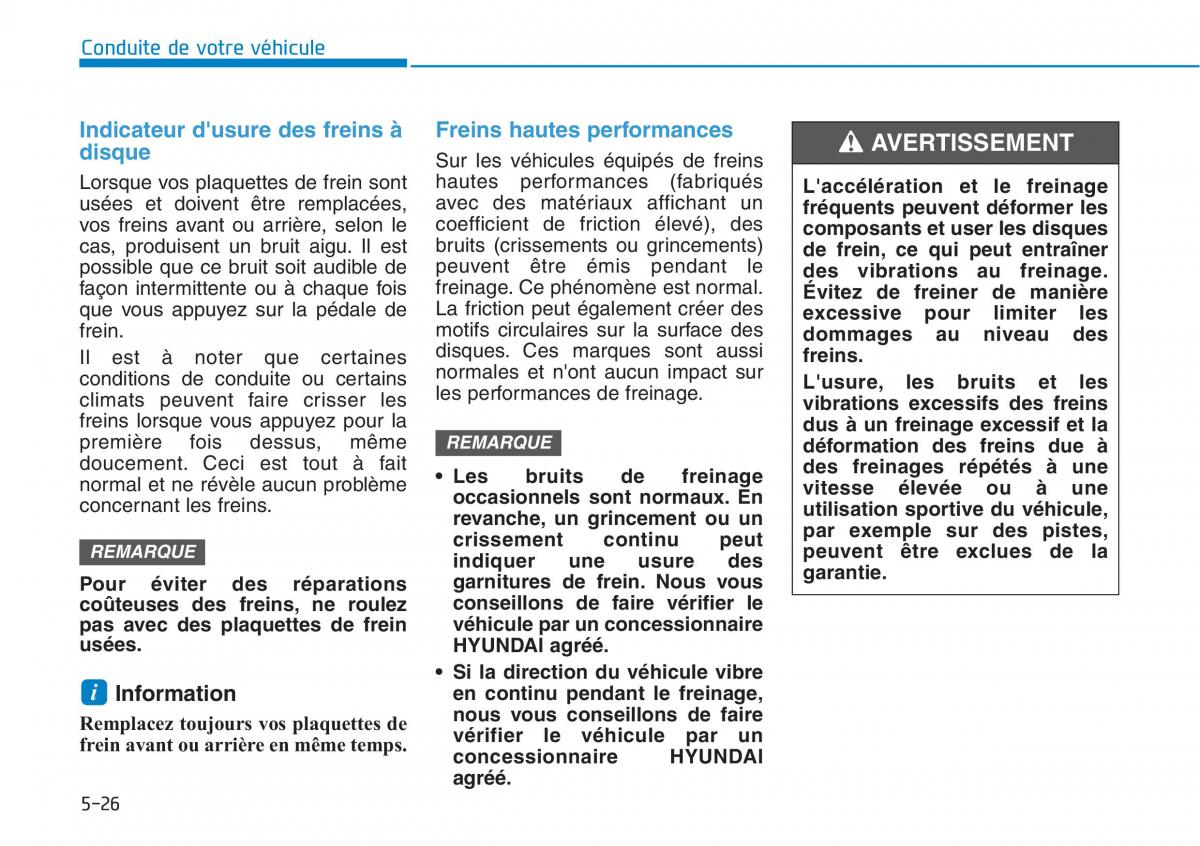 Conduite de votre véhicule

Indicateur d'usure des freins à disque

Lorsque vos plaquettes de frein sont usées et doivent être remplacées, vos freins avant ou arrière, selon le cas, produisent un bruit aigu. Il est possible que ce bruit soit audible de façon intermittente ou à chaque fois que vous appuyez sur la pédale de frein.

Il est à noter que certaines conditions de conduite ou certains climats peuvent faire crisser les freins lorsque vous appuyez pour la première fois dessus, même doucement. Ceci est tout à fait normal et ne révèle aucun problème concernant les freins.

REMARQUE

Pour éviter des réparations coûteuses des freins, ne roulez pas avec des plaquettes de frein usées.

i Information

Remplacez toujours vos plaquettes de frein avant ou arrière en même temps.

Freins hautes performances

Sur les véhicules équipés de freins hautes performances (fabriqués avec des matériaux affichant un coefficient de friction élevé), des bruits (crissements ou grincements) peuvent être émis pendant le freinage. Ce phénomène est normal. La friction peut également créer des motifs circulaires sur la surface des disques. Ces marques sont aussi normales et n'ont aucun impact sur les performances de freinage.

REMARQUE

• Les bruits de freinage occasionnels sont normaux. En revanche, un grincement ou un crissement continu peut indiquer une usure des garnitures de frein. Nous vous conseillons de faire vérifier le véhicule par un concessionnaire HYUNDAI agréé.

• Si la direction du véhicule vibre en continu pendant le freinage, nous vous conseillons de faire vérifier le véhicule par un concessionnaire HYUNDAI agréé.

AVERTISSEMENT

L'accélération et le freinage fréquents peuvent déformer les composants et user les disques de frein, ce qui peut entraîner des vibrations au freinage. Évitez de freiner de manière excessive pour limiter les dommages au niveau des freins.

L'usure, les bruits et les vibrations excessifs des freins dus à un freinage excessif et la déformation des freins due à des freinages répétés à une vitesse élevée ou à une utilisation sportive du véhicule, par exemple sur des pistes, peuvent être exclues de la garantie.

5-26